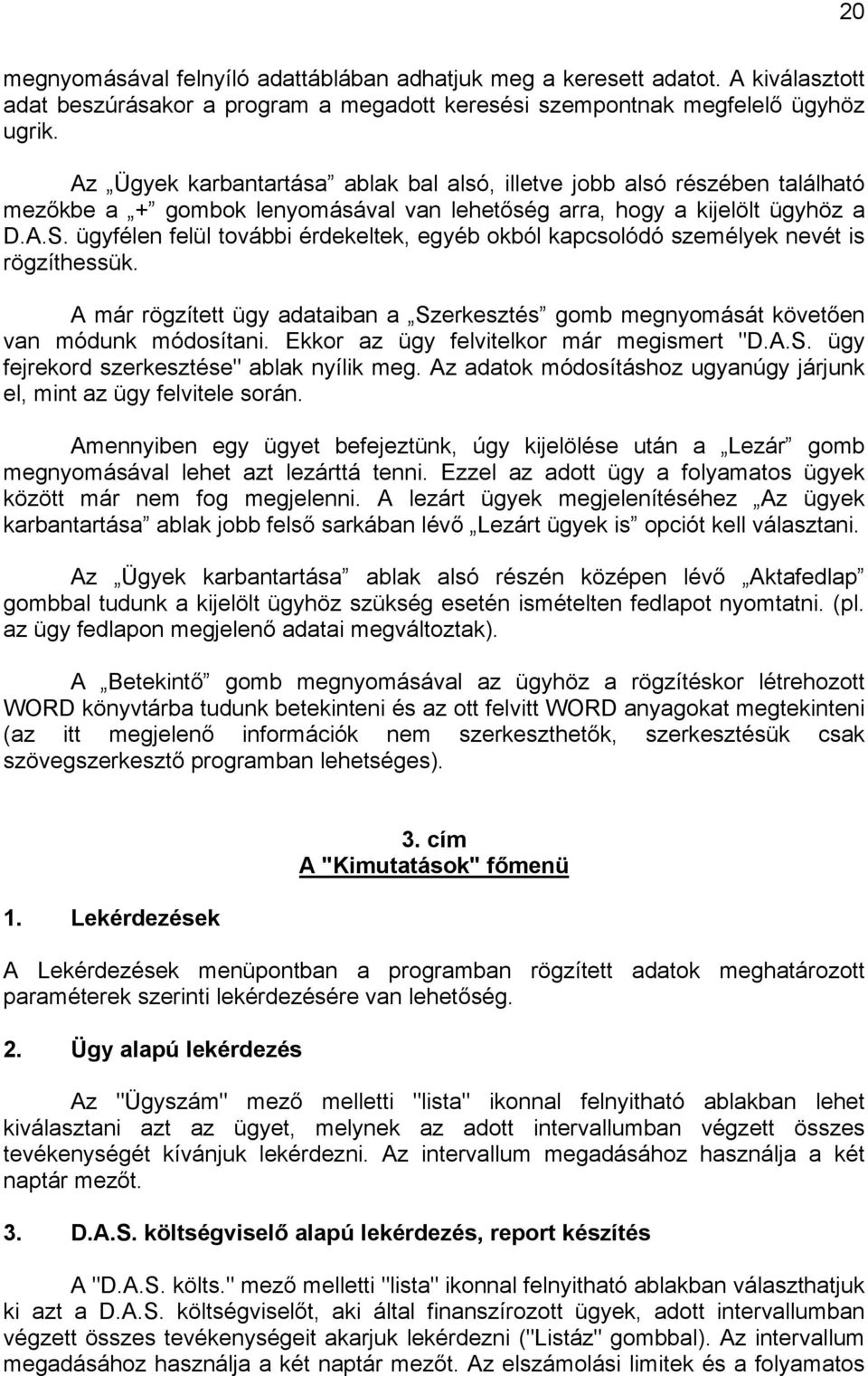 20

megnyomásával felnyíló adattáblában adhatjuk meg a keresett adatot. A kiválasztott adat beszúrásakor a program a megadott keresési szempontnak megfelelő ügyhöz ugrik.

Az „Ügyek karbantartása” ablak bal alsó, illetve jobb alsó részében található mezőkbe a „+” gombok lenyomásával van lehetőség arra, hogy a kijelölt ügyhöz a D.A.S. ügyfélen felül további érdekeltek, egyéb okból kapcsolódó személyek nevét is rögzíthessük.

A már rögzített ügy adataiban a „Szerkesztés” gomb megnyomását követően van módunk módosítani. Ekkor az ügy felvitelkor már megismert "D.A.S. ügy fejrekord szerkesztése" ablak nyílik meg. Az adatok módosításhoz ugyanúgy járjunk el, mint az ügy felvitele során.

Amennyiben egy ügyet befejeztünk, úgy kijelölése után a „Lezár” gomb megnyomásával lehet azt lezárttá tenni. Ezzel az adott ügy a folyamatos ügyek között már nem fog megjelenni. A lezárt ügyek megjelenítéséhez „Az ügyek karbantartása” ablak jobb felső sarkában lévő „Lezárt ügyek is” opciót kell választani.

Az „Ügyek karbantartása” ablak alsó részén középen lévő „Aktafedlap” gombbal tudunk a kijelölt ügyhöz szükség esetén ismételten fedlapot nyomtatni. (pl. az ügy fedlapon megjelenő adatai megváltoztak).

A „Betekintő” gomb megnyomásával az ügyhöz a rögzítéskor létrehozott WORD könyvtárba tudunk betekinteni és az ott felvitt WORD anyagokat megtekinteni (az itt megjelenő információk nem szerkeszthetők, szerkesztésük csak szövegszerkesztő programban lehetséges).

3. cím
A "Kimutatások" főmenü

1. Lekérdezések

A Lekérdezések menüpontban a programban rögzített adatok meghatározott paraméterek szerinti lekérdezésére van lehetőség.

2. Ügy alapú lekérdezés

Az "Ügyszám" mező melletti "lista" ikonnal felnyitható ablakban lehet kiválasztani azt az ügyet, melynek az adott intervallumban végzett összes tevékenységét kívánjuk lekérdezni. Az intervallum megadásához használja a két naptár mezőt.

3. D.A.S. költségviselő alapú lekérdezés, report készítés

A "D.A.S. költs." mező melletti "lista" ikonnal felnyitható ablakban választhatjuk ki azt a D.A.S. költségviselőt, aki által finanszírozott ügyek, adott intervallumban végzett összes tevékenységeit akarjuk lekérdezni ("Listáz" gombbal). Az intervallum megadásához használja a két naptár mezőt. Az elszámolási limitek és a folyamatos